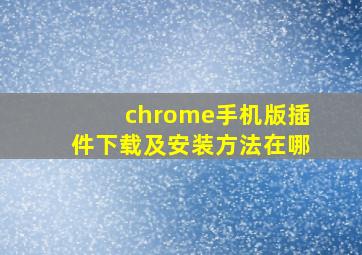 chrome手机版插件下载及安装方法在哪